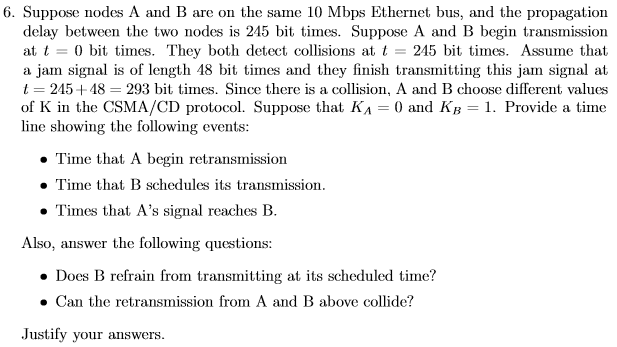 6. Suppose nodes A and B are on the same 10 Mbps Ethernet bus, and the propagation delay between the two nodes is 245 bit times. Suppose A and B begin transmission at $t = 0$ bit times. They both detect collisions at $t = 245$ bit times. Assume that a jam signal is of length 48 bit times and they finish transmitting this jam signal at $t = 245 + 48 = 293$ bit times. Since there is a collision, A and B choose different values of K in the CSMA/CD protocol. Suppose that $K_A = 0$ and $K_B = 1$. Provide a time line showing the following events:

• Time that A begin retransmission
• Time that B schedules its transmission.
• Times that A's signal reaches B.

Also, answer the following questions:

• Does B refrain from transmitting at its scheduled time?
• Can the retransmission from A and B above collide?

Justify your answers.